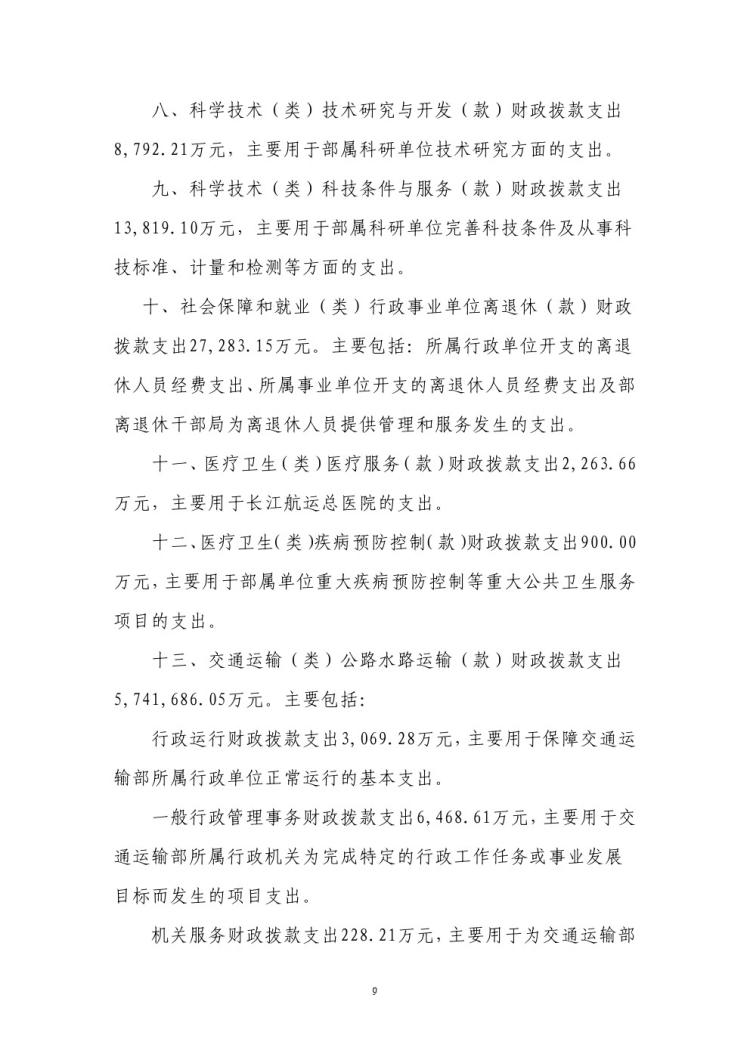 八、科学技术（类）技术研究与开发（款）财政拨款支出8,792.21万元，主要用于部属科研单位技术研究方面的支出。

九、科学技术（类）科技条件与服务（款）财政拨款支出13,819.10万元，主要用于部属科研单位完善科技条件及从事科技标准、计量和检测等方面的支出。

十、社会保障和就业（类）行政事业单位离退休（款）财政拨款支出27,283.15万元。主要包括：所属行政单位开支的离退休人员经费支出、所属事业单位开支的离退休人员经费支出及部离退休干部局为离退休人员提供管理和服务发生的支出。

十一、医疗卫生（类）医疗服务（款）财政拨款支出2,263.66万元，主要用于长江航运总医院的支出。

十二、医疗卫生（类）疾病预防控制（款）财政拨款支出900.00万元，主要用于部属单位重大疾病预防控制等重大公共卫生服务项目的支出。

十三、交通运输（类）公路水路运输（款）财政拨款支出5,741,686.05万元。主要包括：

行政运行财政拨款支出3,069.28万元，主要用于保障交通运输部所属行政单位正常运行的基本支出。

一般行政管理事务财政拨款支出6,468.61万元，主要用于交通运输部所属行政机关为完成特定的行政工作任务或事业发展目标而发生的项目支出。

机关服务财政拨款支出228.21万元，主要用于为交通运输部

9